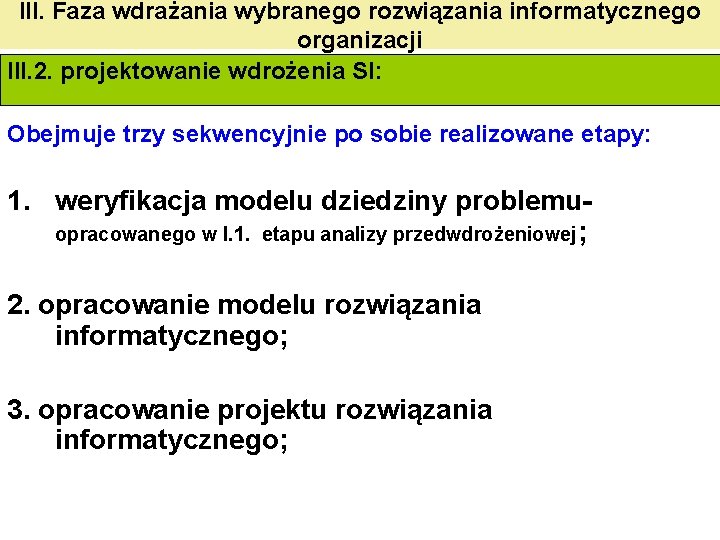 III. Faza wdrażania wybranego rozwiązania informatycznego organizacji

III.2. projektowanie wdrożenia SI:

Obejmuje trzy sekwencyjnie po sobie realizowane etapy:

1. weryfikacja modelu dziedziny problemu- opracowanego w I.1. etapu analizy przedwdrożeniowej;

2. opracowanie modelu rozwiązania informatycznego;

3. opracowanie projektu rozwiązania informatycznego;